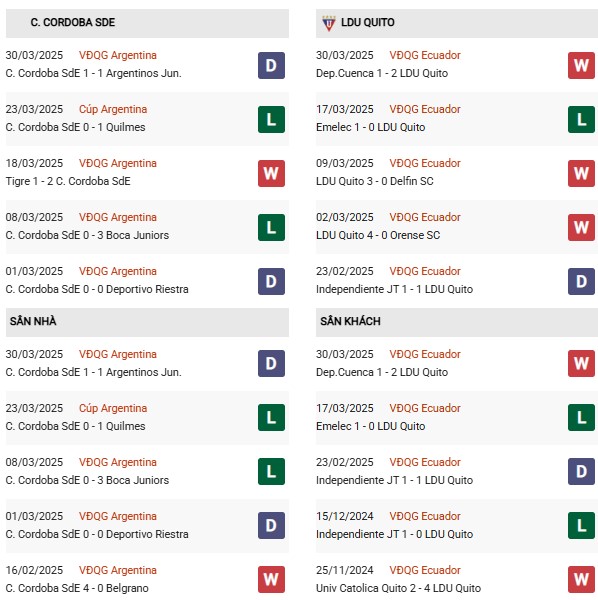 C. CORDOBA SDE

30/03/2025 VĐQG Argentina
C. Cordoba SdE 1 - 1 Argentinos Jun.
D

23/03/2025 Cúp Argentina
C. Cordoba SdE 0 - 1 Quilmes
L

18/03/2025 VĐQG Argentina
Tigre 1 - 2 C. Cordoba SdE
W

08/03/2025 VĐQG Argentina
C. Cordoba SdE 0 - 3 Boca Juniors
L

01/03/2025 VĐQG Argentina
C. Cordoba SdE 0 - 0 Deportivo Riestra
D

SÂN NHÀ

30/03/2025 VĐQG Argentina
C. Cordoba SdE 1 - 1 Argentinos Jun.
D

23/03/2025 Cúp Argentina
C. Cordoba SdE 0 - 1 Quilmes
L

08/03/2025 VĐQG Argentina
C. Cordoba SdE 0 - 3 Boca Juniors
L

01/03/2025 VĐQG Argentina
C. Cordoba SdE 0 - 0 Deportivo Riestra
D

16/02/2025 VĐQG Argentina
C. Cordoba SdE 4 - 0 Belgrano
W

LDU QUITO

30/03/2025 VĐQG Ecuador
Dep.Cuenca 1 - 2 LDU Quito
W

17/03/2025 VĐQG Ecuador
Emelec 1 - 0 LDU Quito
L

09/03/2025 VĐQG Ecuador
LDU Quito 3 - 0 Delfin SC
W

02/03/2025 VĐQG Ecuador
LDU Quito 4 - 0 Orense SC
W

23/02/2025 VĐQG Ecuador
Independiente JT 1 - 1 LDU Quito
D

SÂN KHÁCH

30/03/2025 VĐQG Ecuador
Dep.Cuenca 1 - 2 LDU Quito
W

17/03/2025 VĐQG Ecuador
Emelec 1 - 0 LDU Quito
L

23/02/2025 VĐQG Ecuador
Independiente JT 1 - 1 LDU Quito
D

15/12/2024 VĐQG Ecuador
Independiente JT 1 - 0 LDU Quito
L

25/11/2024 VĐQG Ecuador
Univ Catolica Quito 2 - 4 LDU Quito
W